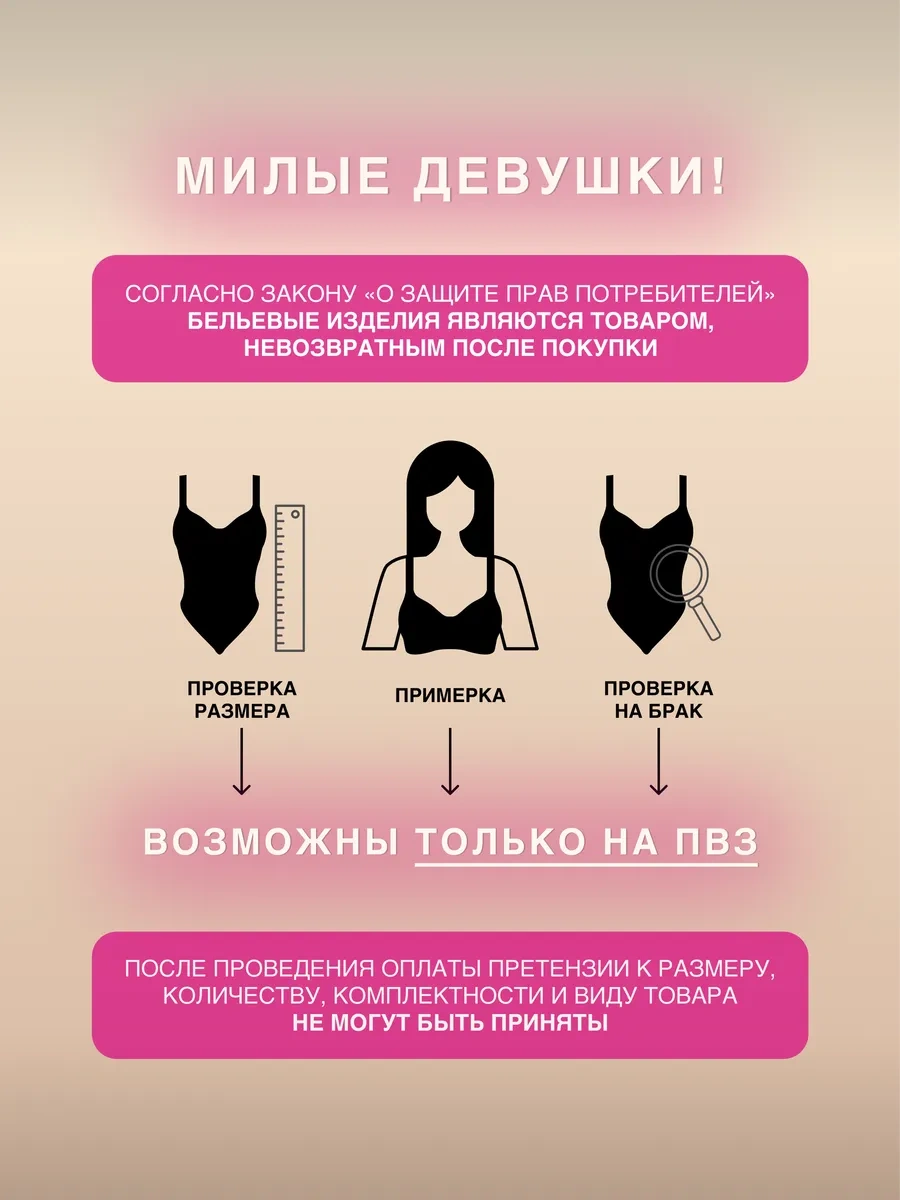 МИЛЫЕ ДЕВУШКИ!

СОГЛАСНО ЗАКОНУ «О ЗАЩИТЕ ПРАВ ПОТРЕБИТЕЛЕЙ» БЕЛЬЕВЫЕ ИЗДЕЛИЯ ЯВЛЯЮТСЯ ТОВАРОМ, НЕВОЗВРАТНЫМ ПОСЛЕ ПОКУПКИ

ПРОВЕРКА РАЗМЕРА

ПРИМЕРКА

ПРОВЕРКА НА БРАК

ВОЗМОЖНЫ ТОЛЬКО НА ПВЗ

ПОСЛЕ ПРОВЕДЕНИЯ ОПЛАТЫ ПРЕТЕНЗИИ К РАЗМЕРУ, КОЛИЧЕСТВУ, КОМПЛЕКТНОСТИ И ВИДУ ТОВАРА НЕ МОГУТ БЫТЬ ПРИНЯТЫ